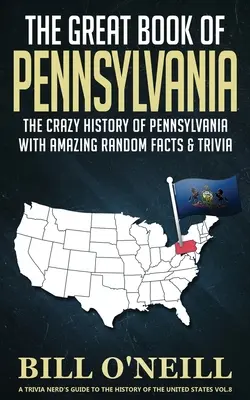 THE GREAT BOOK OF
PENNSYLVANIA

THE CRAZY HISTORY OF PENNSYLVANIA WITH AMAZING RANDOM FACTS & TRIVIA

BILL O'NEILL

A TRIVIA NERD'S GUIDE TO THE HISTORY OF THE UNITED STATES VOL.8